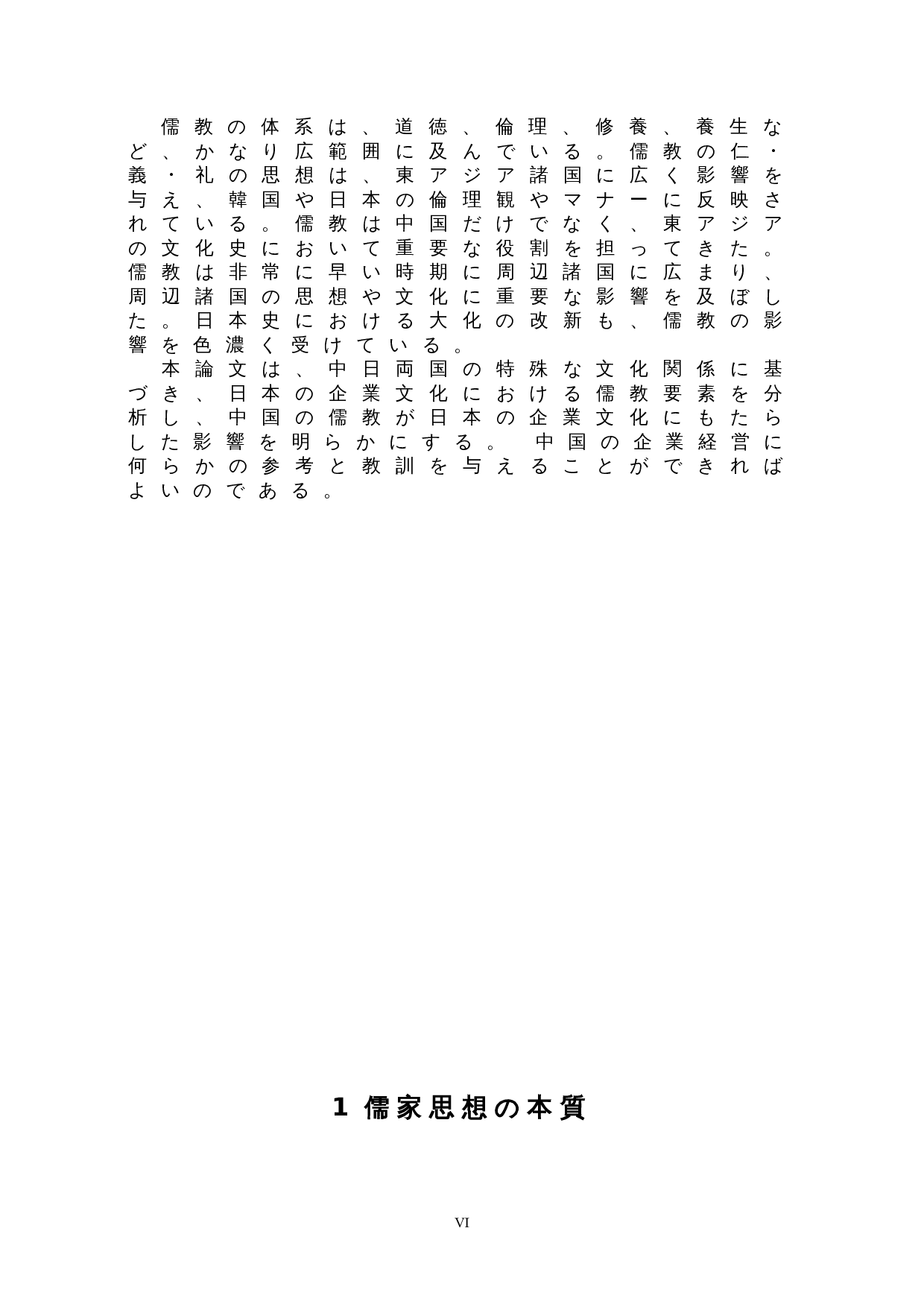 儒教の体系は、道徳、倫理、修養、養生など、かなり広範囲に及んでいる。儒教の仁・義・礼の思想は、東アジア諸国に広く影響を与え、韓国や日本の倫理観やマナーに反映されている。儒教は中国だけでなく、東アジアの文化史において重要な役割を担ってきた。儒教は非常に早い時期に周辺諸国に広まり、周辺諸国の思想や文化に重要な影響を及ぼした。日本史における大化の改新も、儒教の影響を色濃く受けている。

本論文は、中日両国の特殊な文化関係に基づき、日本の企業文化における儒教要素を分析し、中国の儒教が日本の企業文化にもたらした影響を明らかにする。 中国の企業経営に何らかの参考と教訓を与えることができればよいのである。

1 儒家思想の本質

VI